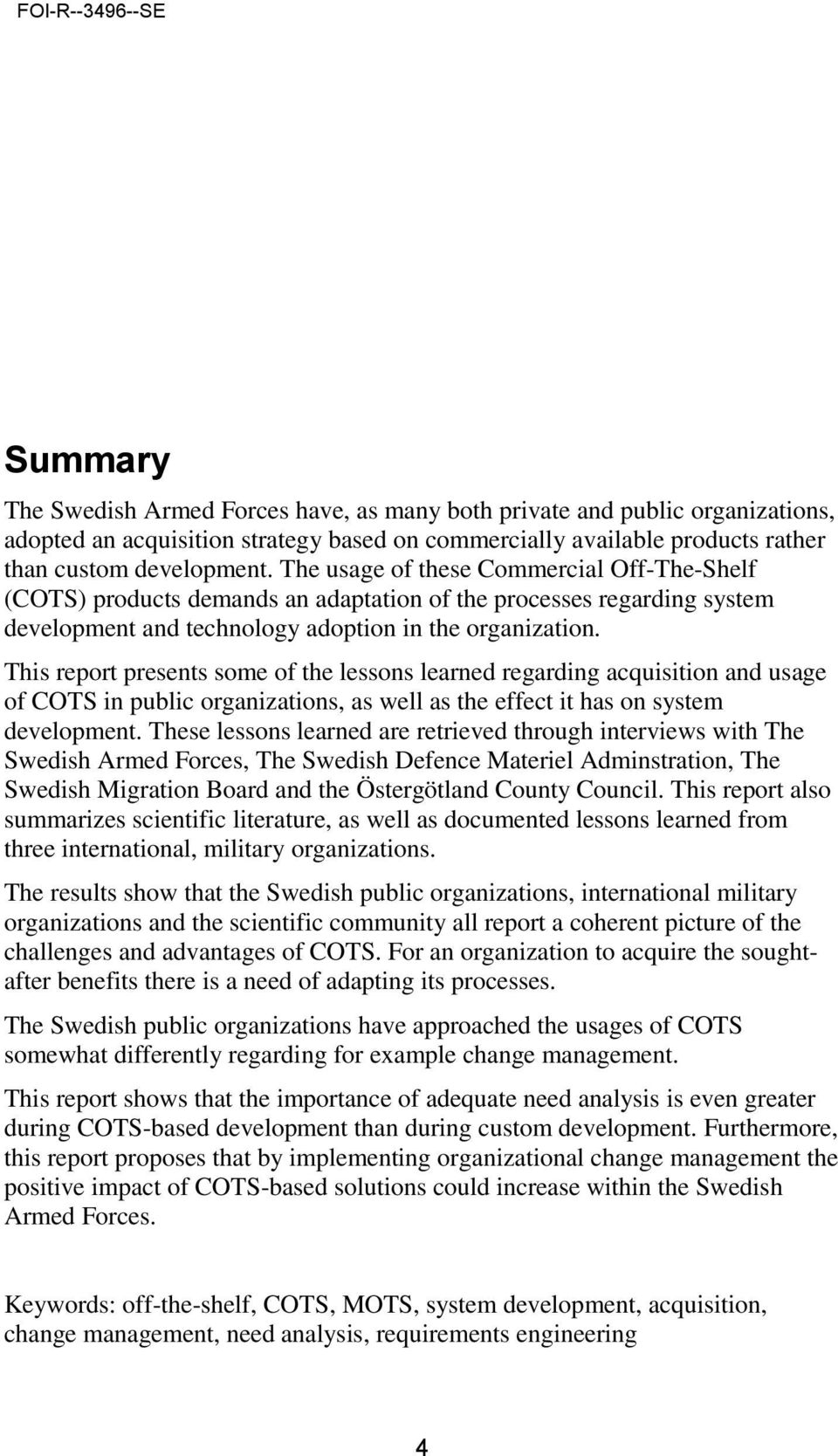 FOI-R--3496--SE

Summary

The Swedish Armed Forces have, as many both private and public organizations, adopted an acquisition strategy based on commercially available products rather than custom development. The usage of these Commercial Off-The-Shelf (COTS) products demands an adaptation of the processes regarding system development and technology adoption in the organization.

This report presents some of the lessons learned regarding acquisition and usage of COTS in public organizations, as well as the effect it has on system development. These lessons learned are retrieved through interviews with The Swedish Armed Forces, The Swedish Defence Materiel Adminstration, The Swedish Migration Board and the Östergötland County Council. This report also summarizes scientific literature, as well as documented lessons learned from three international, military organizations.

The results show that the Swedish public organizations, international military organizations and the scientific community all report a coherent picture of the challenges and advantages of COTS. For an organization to acquire the sought-after benefits there is a need of adapting its processes.

The Swedish public organizations have approached the usages of COTS somewhat differently regarding for example change management.

This report shows that the importance of adequate need analysis is even greater during COTS-based development than during custom development. Furthermore, this report proposes that by implementing organizational change management the positive impact of COTS-based solutions could increase within the Swedish Armed Forces.

Keywords: off-the-shelf, COTS, MOTS, system development, acquisition, change management, need analysis, requirements engineering

4